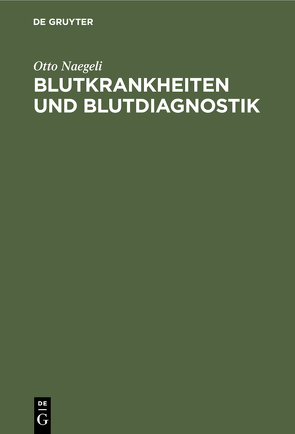 DE GRUYTER

Otto Naegeli

BLUTKRANKHEITEN UND BLUTDIAGNOSTIK

DE
G